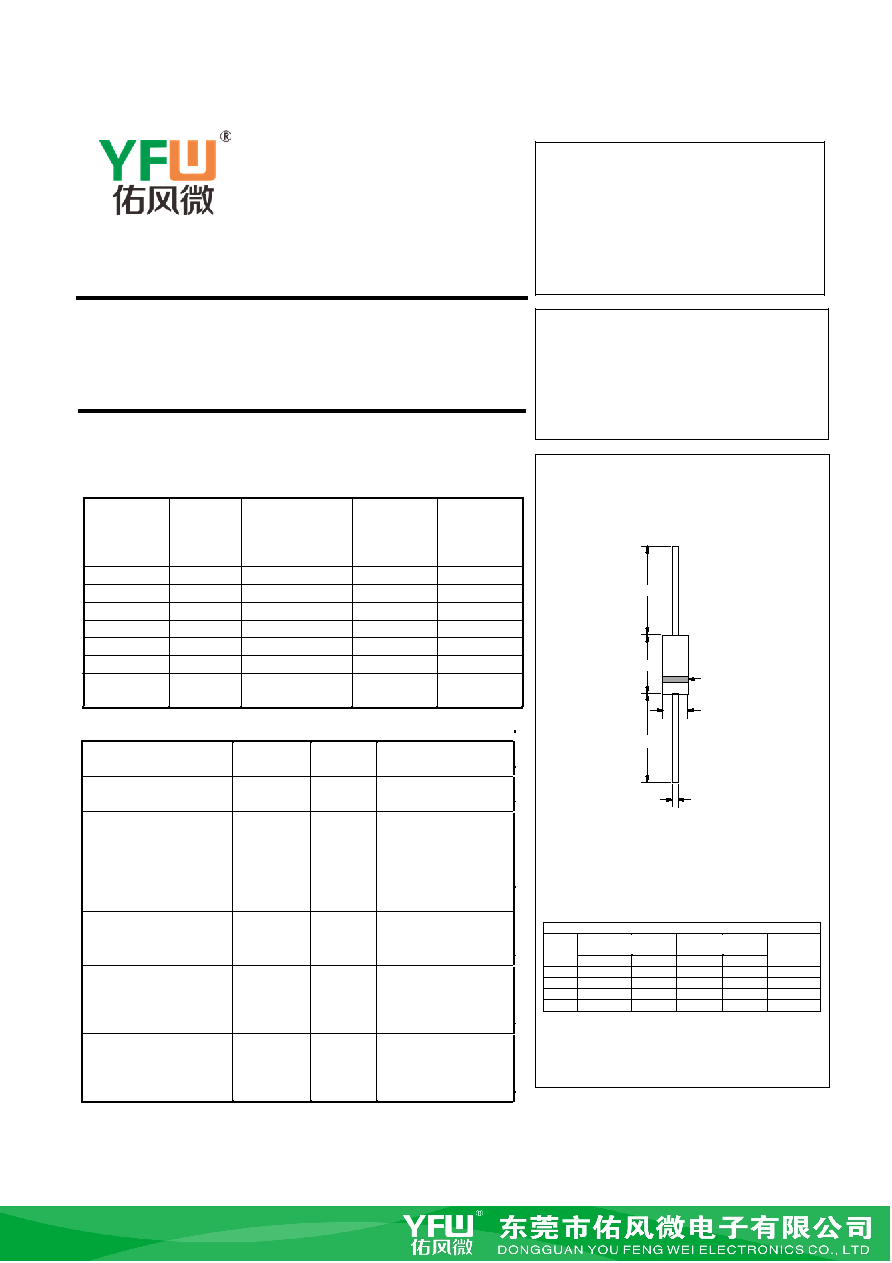 YFW®
佑风微

YFW®
佑风微
东莞市佑风微电子有限公司
DONGGUAN YOU FENG WEI ELECTRONICS CO., LTD